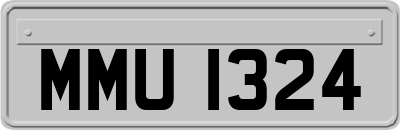 MMU 1324